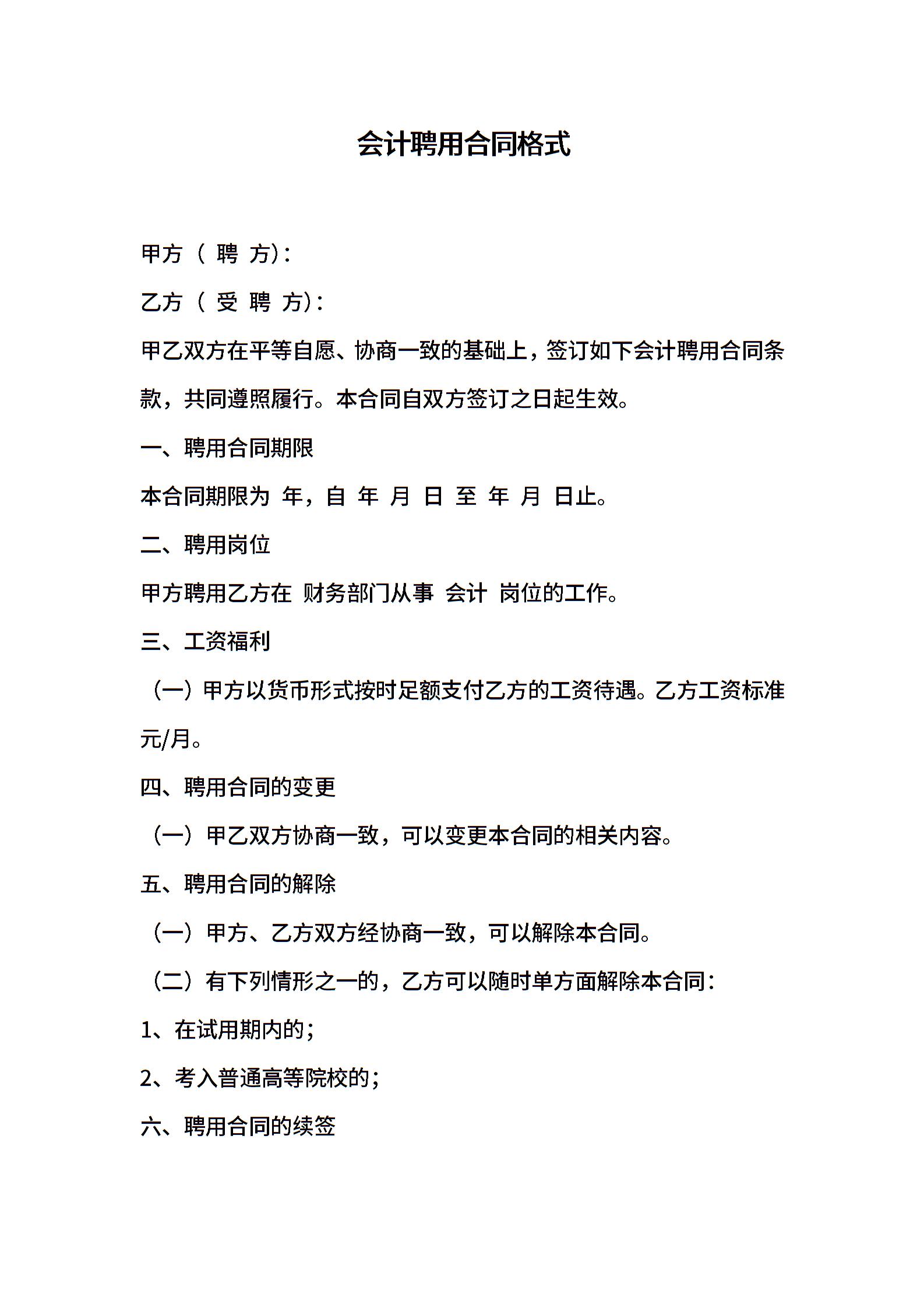 会计聘用合同格式

甲方（ 聘 方）:

乙方（ 受 聘 方）:

甲乙双方在平等自愿、协商一致的基础上，签订如下会计聘用合同条款，共同遵照履行。本合同自双方签订之日起生效。

一、聘用合同期限

本合同期限为 年，自 年 月 日 至 年 月 日止。

二、聘用岗位

甲方聘用乙方在 财务部门从事 会计 岗位的工作。

三、工资福利

（一）甲方以货币形式按时足额支付乙方的工资待遇。乙方工资标准 元/月。

四、聘用合同的变更

（一）甲乙双方协商一致，可以变更本合同的相关内容。

五、聘用合同的解除

（一）甲方、乙方双方经协商一致，可以解除本合同。

（二）有下列情形之一的，乙方可以随时单方面解除本合同：

1、在试用期内的；

2、考入普通高等院校的；

六、聘用合同的续签